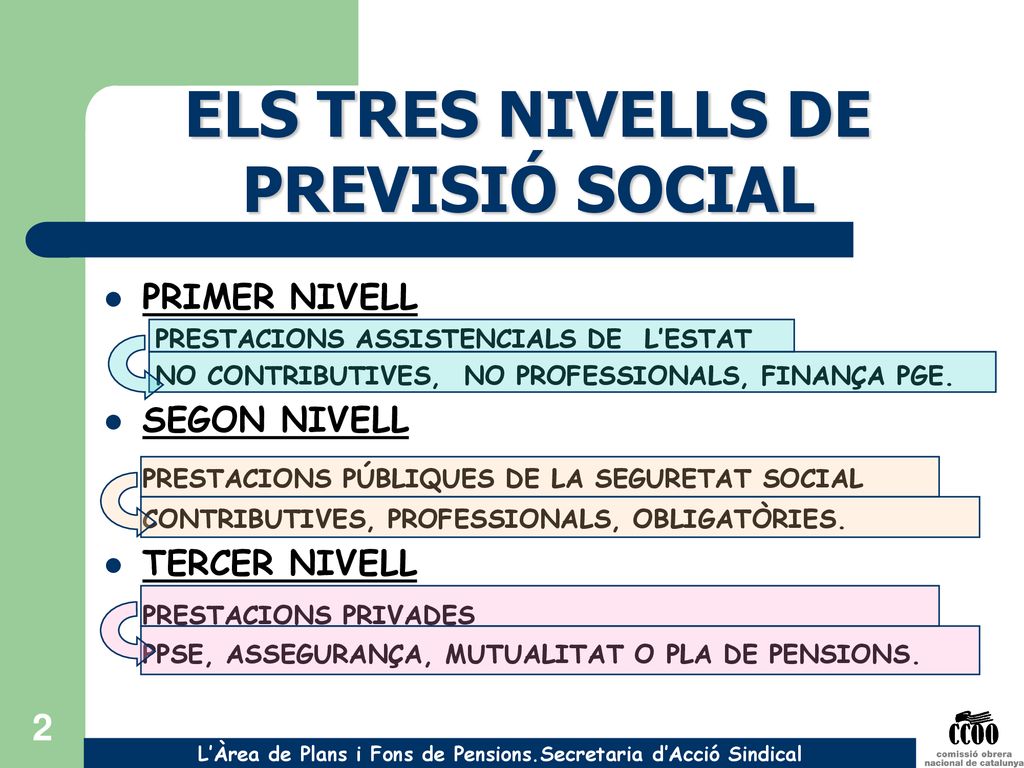 ELS TRES NIVELLS DE PREVISIÓ SOCIAL

PRIMER NIVELL

PRESTACIONS ASSISTENCIALS DE L'ESTAT

NO CONTRIBUTIVES, NO PROFESSIONALS, FINANÇA PGE.

SEGON NIVELL

PRESTACIONS PÚBLIQUES DE LA SEGURETAT SOCIAL

CONTRIBUTIVES, PROFESSIONALS, OBLIGATÒRIES.

TERCER NIVELL

PRESTACIONS PRIVADES

PPSE, ASSEGURANÇA, MUTUALITAT O PLA DE PENSIONS.

2

L'Àrea de Plans i Fons de Pensions.Secretaria d'Acció Sindical

CCOO
comissió obrera nacional de catalunya